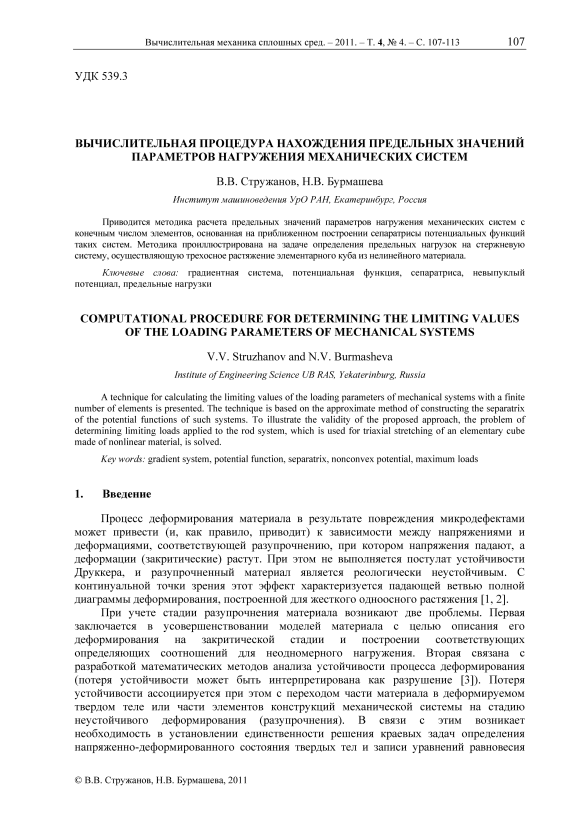 Вычислительная механика сплошных сред. – 2011. – Т. 4, № 4. – С. 107-113 107

УДК 539.3

ВЫЧИСЛИТЕЛЬНАЯ ПРОЦЕДУРА НАХОЖДЕНИЯ ПРЕДЕЛЬНЫХ ЗНАЧЕНИЙ ПАРАМЕТРОВ НАГРУЖЕНИЯ МЕХАНИЧЕСКИХ СИСТЕМ

В.В. Стружанов, Н.В. Бурмашева

Институт машиноведения УрО РАН, Екатеринбург, Россия

Приводится методика расчета предельных значений параметров нагружения механических систем с конечным числом элементов, основанная на приближенном построении сепаратрисы потенциальных функций таких систем. Методика проиллюстрирована на задаче определения предельных нагрузок на стержневую систему, осуществляющую трехосное растяжение элементарного куба из нелинейного материала.

Ключевые слова: градиентная система, потенциальная функция, сепаратриса, невыпуклый потенциал, предельные нагрузки

COMPUTATIONAL PROCEDURE FOR DETERMINING THE LIMITING VALUES OF THE LOADING PARAMETERS OF MECHANICAL SYSTEMS

V.V. Struzhanov and N.V. Burmasheva

Institute of Engineering Science UB RAS, Yekaterinburg, Russia

A technique for calculating the limiting values of the loading parameters of mechanical systems with a finite number of elements is presented. The technique is based on the approximate method of constructing the separatrix of the potential functions of such systems. To illustrate the validity of the proposed approach, the problem of determining limiting loads applied to the rod system, which is used for triaxial stretching of an elementary cube made of nonlinear material, is solved.

Key words: gradient system, potential function, separatrix, nonconvex potential, maximum loads

1. Введение

Процесс деформирования материала в результате повреждения микродефектами может привести (и, как правило, приводит) к зависимости между напряжениями и деформациями, соответствующей разупрочнению, при котором напряжения падают, а деформации (закритические) растут. При этом не выполняется постулат устойчивости Друккера, и разупрочненный материал является реологически неустойчивым. С континуальной точки зрения этот эффект характеризуется падающей ветвью полной диаграммы деформирования, построенной для жесткого одноосного растяжения [1, 2].

При учете стадии разупрочнения материала возникают две проблемы. Первая заключается в усовершенствовании моделей материала с целью описания его деформирования на закритической стадии и построении соответствующих определяющих соотношений для неодномерного нагружения. Вторая связана с разработкой математических методов анализа устойчивости процесса деформирования (потеря устойчивости может быть интерпретирована как разрушение [3]). Потеря устойчивости ассоциируется при этом с переходом части материала в деформируемом твердом теле или части элементов конструкций механической системы на стадию неустойчивого деформирования (разупрочнения). В связи с этим возникает необходимость в установлении единственности решения краевых задач определения напряженно-деформированного состояния твердых тел и записи уравнений равновесия

© В.В. Стружанов, Н.В. Бурмашева, 2011